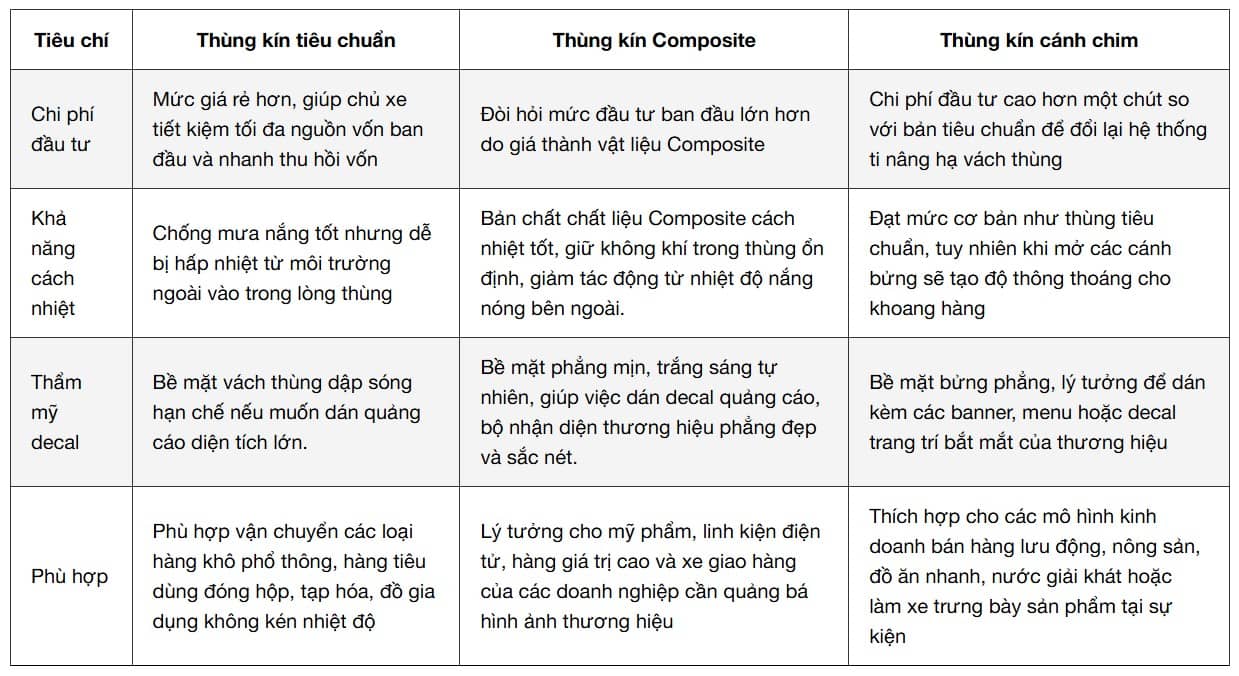 | Tiêu chí | Thùng kín tiêu chuẩn | Thùng kín Composite | Thùng kín cánh chim |
|---|---|---|---|
| Chi phí đầu tư | Mức giá rẻ hơn, giúp chủ xe tiết kiệm tối đa nguồn vốn ban đầu và nhanh thu hồi vốn | Đòi hỏi mức đầu tư ban đầu lớn hơn do giá thành vật liệu Composite | Chi phí đầu tư cao hơn một chút so với bản tiêu chuẩn để đổi lại hệ thống ti nâng hạ vách thùng |
| Khả năng cách nhiệt | Chống mưa nắng tốt nhưng dễ bị hấp nhiệt từ môi trường ngoài vào trong lòng thùng | Bản chất chất liệu Composite cách nhiệt tốt, giữ không khí trong thùng ổn định, giảm tác động từ nhiệt độ nắng nóng bên ngoài. | Đạt mức cơ bản như thùng tiêu chuẩn, tuy nhiên khi mở các cánh bửng sẽ tạo độ thông thoáng cho khoang hàng |
| Thẩm mỹ decal | Bề mặt vách thùng dập sóng hạn chế nếu muốn dán quảng cáo diện tích lớn. | Bề mặt phẳng mịn, trắng sáng tự nhiên, giúp việc dán decal quảng cáo, bộ nhận diện thương hiệu phẳng đẹp và sắc nét. | Bề mặt bửng phẳng, lý tưởng để dán kèm các banner, menu hoặc decal trang trí bắt mắt của thương hiệu |
| Phù hợp | Phù hợp vận chuyển các loại hàng khô phổ thông, hàng tiêu dùng đóng hộp, tạp hóa, đồ gia dụng không kén nhiệt độ | Lý tưởng cho mỹ phẩm, linh kiện điện tử, hàng giá trị cao và xe giao hàng của các doanh nghiệp cần quảng bá hình ảnh thương hiệu | Thích hợp cho các mô hình kinh doanh bán hàng lưu động, nông sản, đồ ăn nhanh, nước giải khát hoặc làm xe trưng bày sản phẩm tại sự kiện |